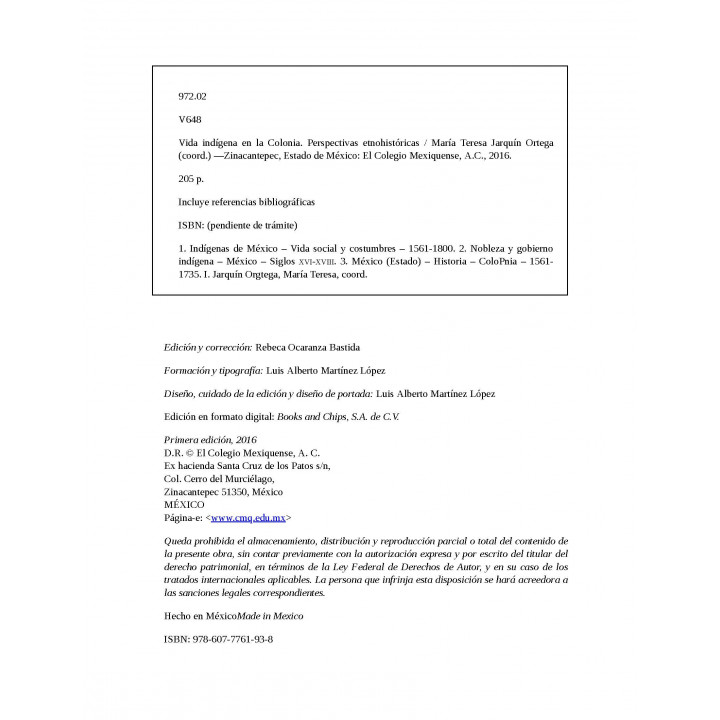 972.02

V648

Vida indígena en la Colonia. Perspectivas etnohistóricas / María Teresa Jarquín Ortega (coord.) —Zinacantepec, Estado de México: El Colegio Mexiquense, A.C., 2016.

205 p.

Incluye referencias bibliográficas

ISBN: (pendiente de trámite)

1. Indígenas de México – Vida social y costumbres – 1561-1800. 2. Nobleza y gobierno indígena – México – Siglos XVI-XVIII. 3. México (Estado) – Historia – ColoPnia – 1561-1735. I. Jarquín Orgtega, María Teresa, coord.

Edición y corrección: Rebeca Ocaranza Bastida

Formación y tipografía: Luis Alberto Martínez López

Diseño, cuidado de la edición y diseño de portada: Luis Alberto Martínez López

Edición en formato digital: Books and Chips, S.A. de C.V.

Primera edición, 2016
D.R. © El Colegio Mexiquense, A. C.
Ex hacienda Santa Cruz de los Patos s/n,
Col. Cerro del Murciélago,
Zinacantepec 51350, México
MÉXICO
Página-e: <www.cmq.edu.mx>

Queda prohibida el almacenamiento, distribución y reproducción parcial o total del contenido de la presente obra, sin contar previamente con la autorización expresa y por escrito del titular del derecho patrimonial, en términos de la Ley Federal de Derechos de Autor, y en su caso de los tratados internacionales aplicables. La persona que infrinja esta disposición se hará acreedora a las sanciones legales correspondientes.

Hecho en MéxicoMade in Mexico

ISBN: 978-607-7761-93-8